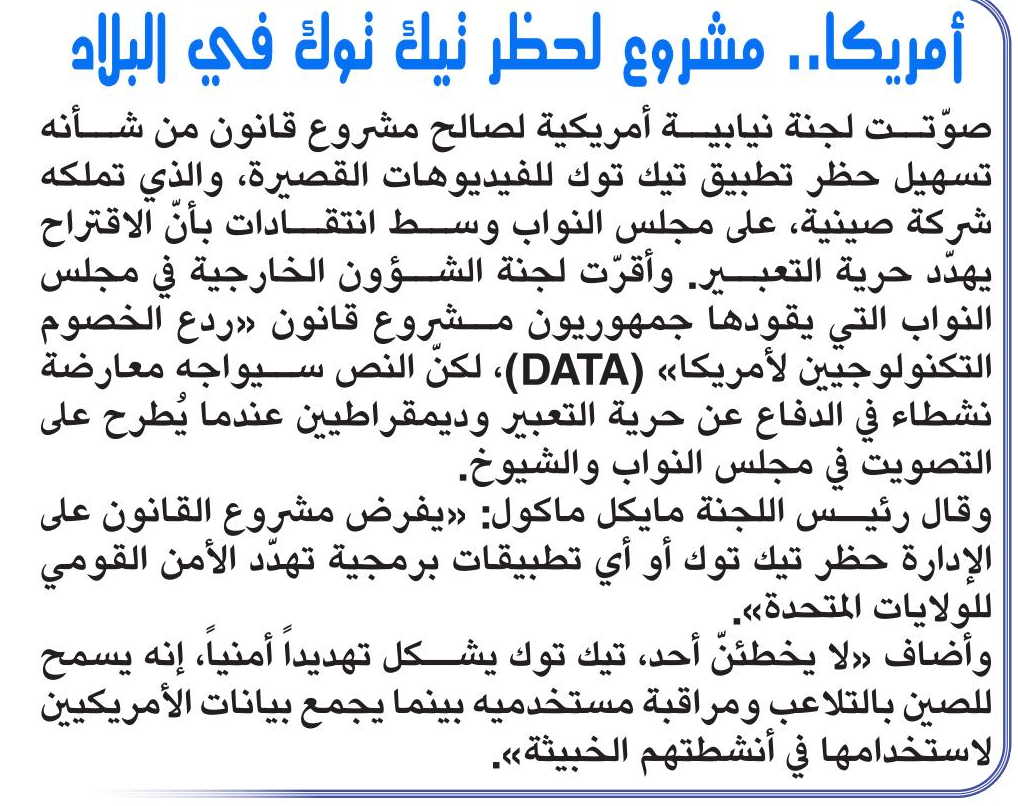 أمريكا.. مشروع لحظر تيك توك في البلاد

صوّتت لجنة نيابية أمريكية لصالح مشروع قانون من شأنه تسهيل حظر تطبيق تيك توك للفيديوهات القصيرة، والذي تملكه شركة صينية، على مجلس النواب وسط انتقادات بأنّ الاقتراح يهدّد حرية التعبير. وأقرّت لجنة الشؤون الخارجية في مجلس النواب التي يقودها جمهوريون مشروع قانون «ردع الخصوم التكنولوجيين لأمريكا» (DATA)، لكنّ النص سيواجه معارضة نشطاء في الدفاع عن حرية التعبير وديمقراطيين عندما يُطرح على التصويت في مجلس النواب والشيوخ.

وقال رئيس اللجنة مايكل ماكول: «يفرض مشروع القانون على الإدارة حظر تيك توك أو أي تطبيقات برمجية تهدّد الأمن القومي للولايات المتحدة».

وأضاف «لا يخطئنّ أحد، تيك توك يشكل تهديداً أمنياً، إنه يسمح للصين بالتلاعب ومراقبة مستخدميه بينما يجمع بيانات الأمريكيين لاستخدامها في أنشطتهم الخبيثة».